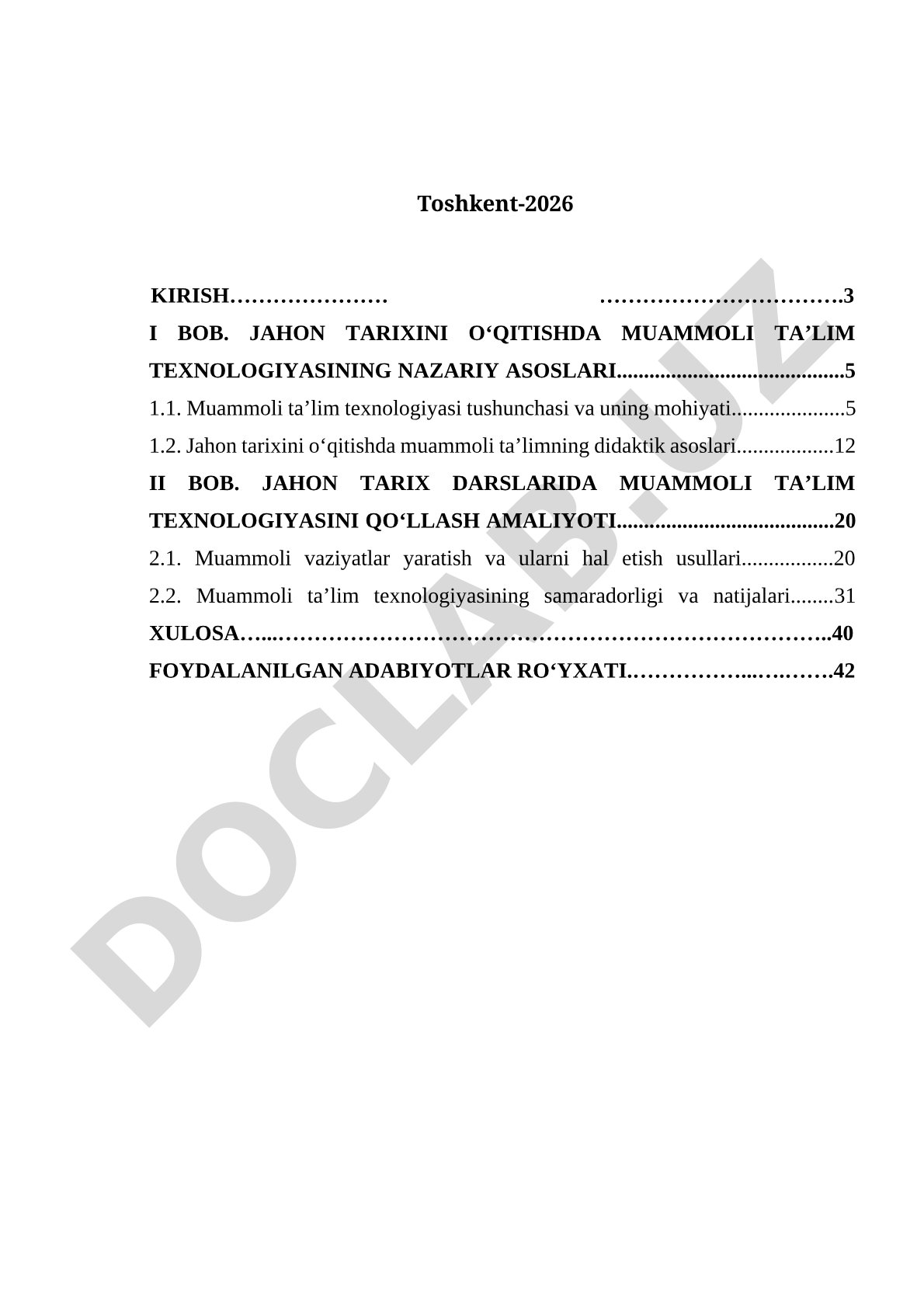 Toshkent-2026

KIRISH………………… …………………………….3

I BOB. JAHON TARIXINI O‘QITISHDA MUAMMOLI TA’LIM TEXNOLOGIYASINING NAZARIY ASOSLARI..........................................5

1.1. Muammoli ta’lim texnologiyasi tushunchasi va uning mohiyati.....................5

1.2. Jahon tarixini o‘qitishda muammoli ta’limning didaktik asoslari..................12

II BOB. JAHON TARIX DARSLARIDA MUAMMOLI TA’LIM TEXNOLOGIYASINI QO‘LLASH AMALIYOTI........................................20

2.1. Muammoli vaziyatlar yaratish va ularni hal etish usullari.................20

2.2. Muammoli ta’lim texnologiyasining samaradorligi va natijalari........31

XULOSA…...…………………………………………………………………..40

FOYDALANILGAN ADABIYOTLAR RO‘YXATI.……………...….…….42

DOCLAB.UZ